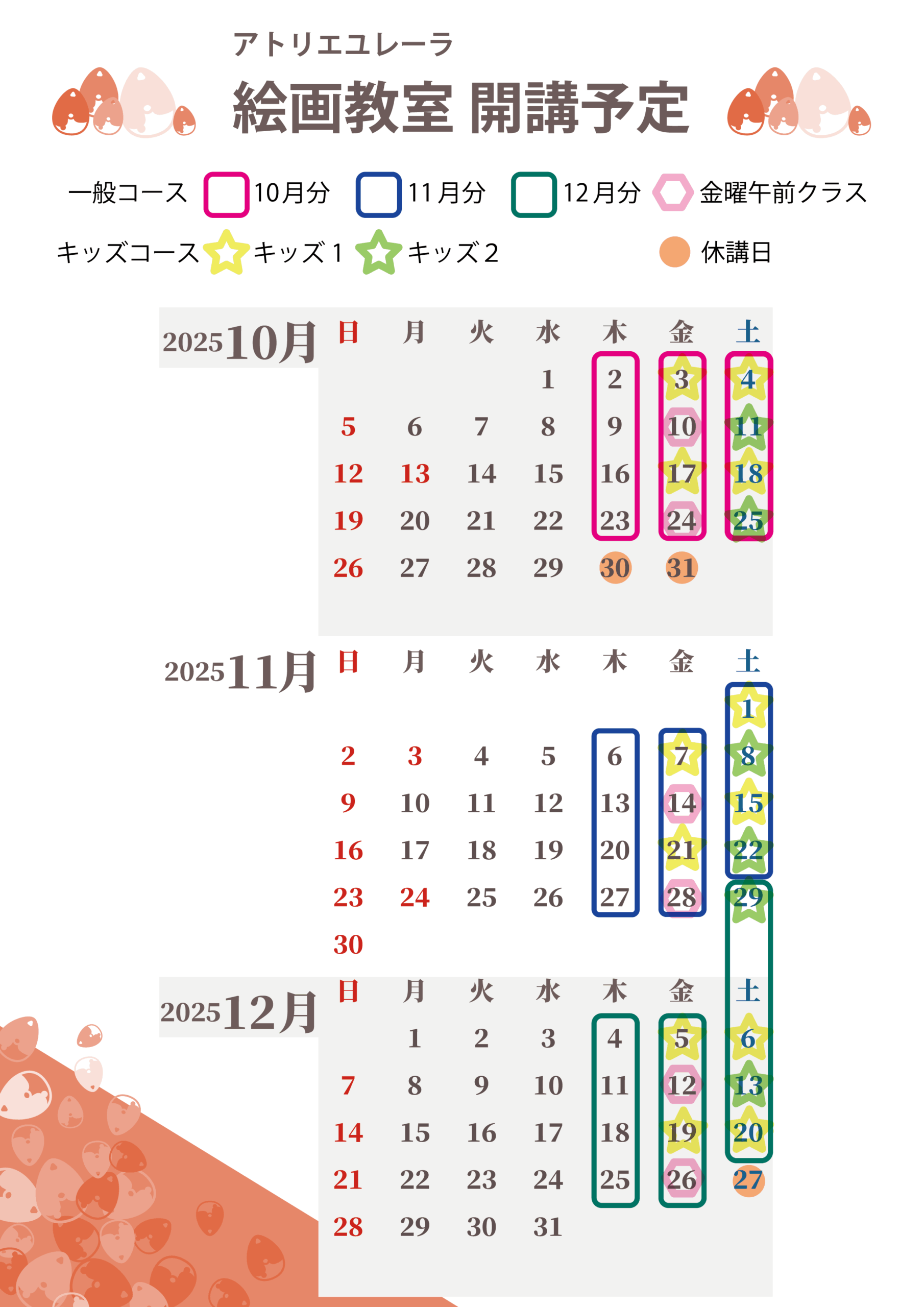 アトリエユレーラ
絵画教室 開講予定

一般コース 10月分 11月分 12月分 金曜午前クラス
キッズコース キッズ1 キッズ2 休講日

2025 10月

| 日 | 月 | 火 | 水 | 木 | 金 | 土 |
|---|---|---|---|---|---|---|
| | | | 1 | 2 | 3 | 4 |
| 5 | 6 | 7 | 8 | 9 | 10 | 11 |
| 12 | 13 | 14 | 15 | 16 | 17 | 18 |
| 19 | 20 | 21 | 22 | 23 | 24 | 25 |
| 26 | 27 | 28 | 29 | 30 | 31 | |

2025 11月

| 日 | 月 | 火 | 水 | 木 | 金 | 土 |
|---|---|---|---|---|---|---|
| | | | | | | 1 |
| 2 | 3 | 4 | 5 | 6 | 7 | 8 |
| 9 | 10 | 11 | 12 | 13 | 14 | 15 |
| 16 | 17 | 18 | 19 | 20 | 21 | 22 |
| 23 | 24 | 25 | 26 | 27 | 28 | 29 |
| 30 | | | | | | |

2025 12月

| 日 | 月 | 火 | 水 | 木 | 金 | 土 |
|---|---|---|---|---|---|---|
| | 1 | 2 | 3 | 4 | 5 | 6 |
| 7 | 8 | 9 | 10 | 11 | 12 | 13 |
| 14 | 15 | 16 | 17 | 18 | 19 | 20 |
| 21 | 22 | 23 | 24 | 25 | 26 | 27 |
| 28 | 29 | 30 | 31 | | | |